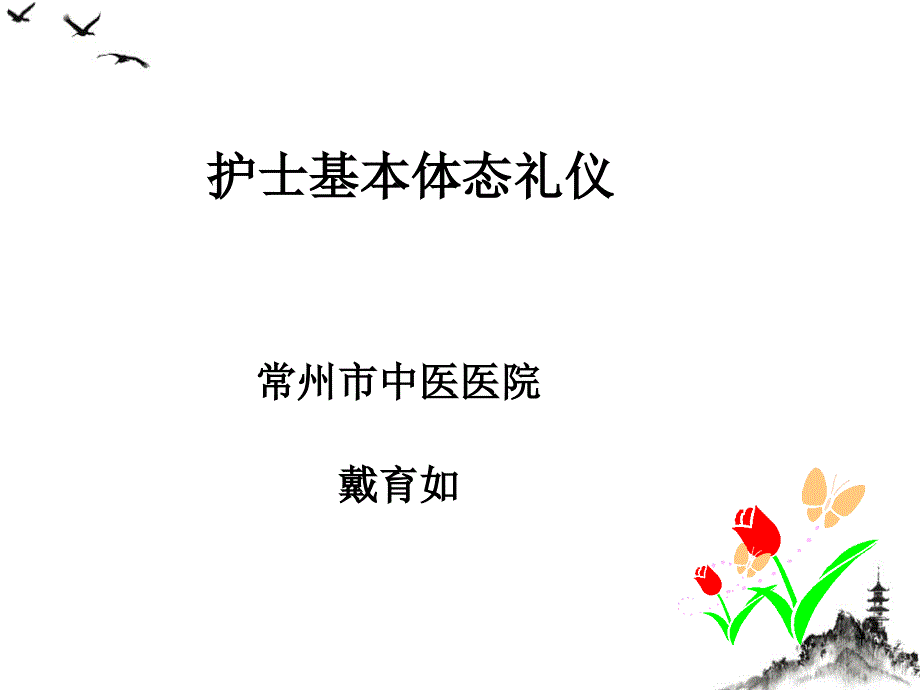 护士基本体态礼仪

常州市中医医院

戴育如